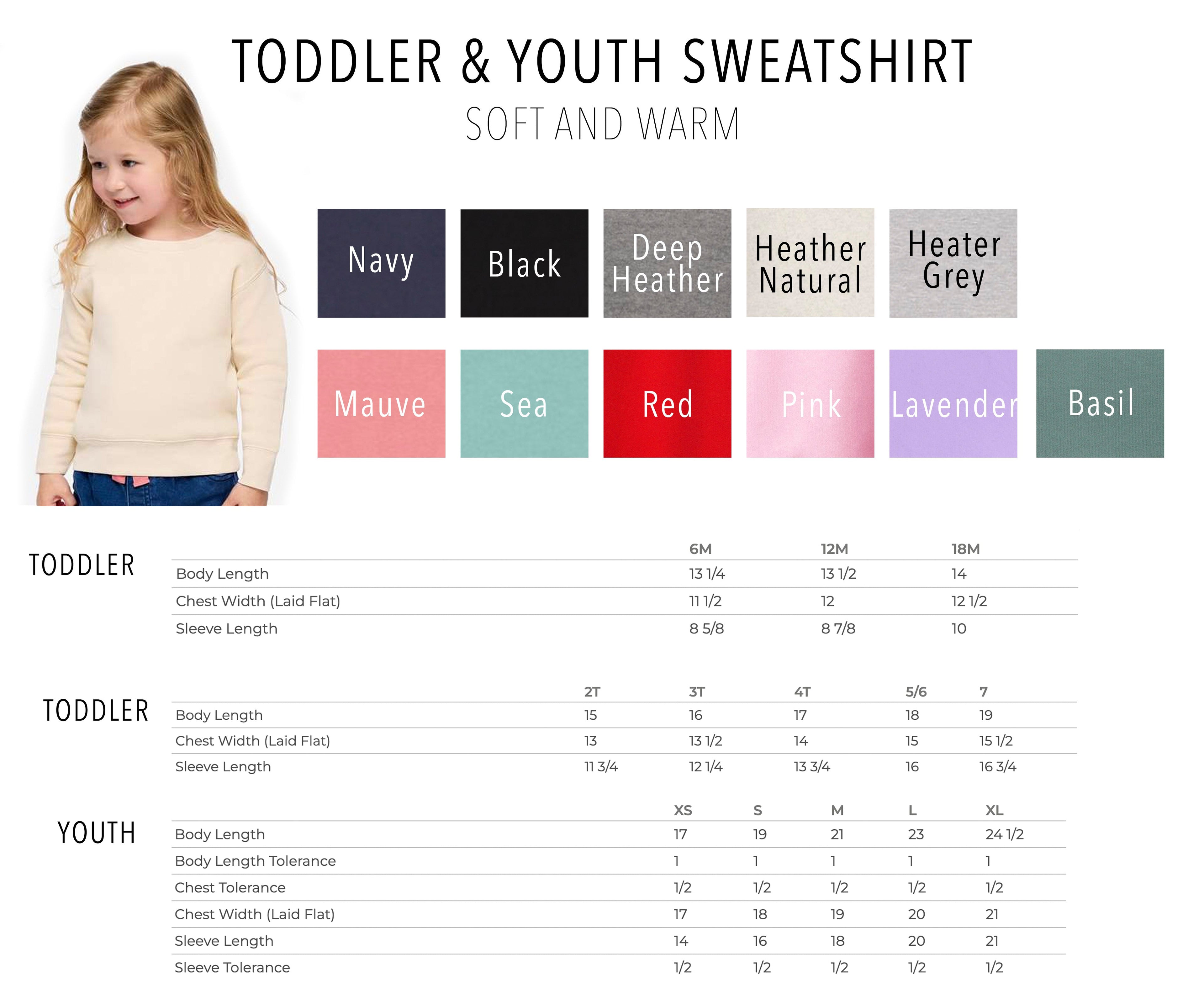 TODDLER & YOUTH SWEATSHIRT
SOFT AND WARM

Navy
Black
Deep Heather
Heather Natural
Heater Grey
Mauve
Sea
Red
Pink
Lavender
Basil

TODDLER

| | 6M | 12M | 18M |
|---|---|---|---|
| Body Length | 13 1/4 | 13 1/2 | 14 |
| Chest Width (Laid Flat) | 11 1/2 | 12 | 12 1/2 |
| Sleeve Length | 8 5/8 | 8 7/8 | 10 |

TODDLER

| | 2T | 3T | 4T | 5/6 | 7 |
|---|---|---|---|---|---|
| Body Length | 15 | 16 | 17 | 18 | 19 |
| Chest Width (Laid Flat) | 13 | 13 1/2 | 14 | 15 | 15 1/2 |
| Sleeve Length | 11 3/4 | 12 1/4 | 13 3/4 | 16 | 16 3/4 |

YOUTH

| | XS | S | M | L | XL |
|---|---|---|---|---|---|
| Body Length | 17 | 19 | 21 | 23 | 24 1/2 |
| Body Length Tolerance | 1 | 1 | 1 | 1 | 1 |
| Chest Tolerance | 1/2 | 1/2 | 1/2 | 1/2 | 1/2 |
| Chest Width (Laid Flat) | 17 | 18 | 19 | 20 | 21 |
| Sleeve Length | 14 | 16 | 18 | 20 | 21 |
| Sleeve Tolerance | 1/2 | 1/2 | 1/2 | 1/2 | 1/2 |